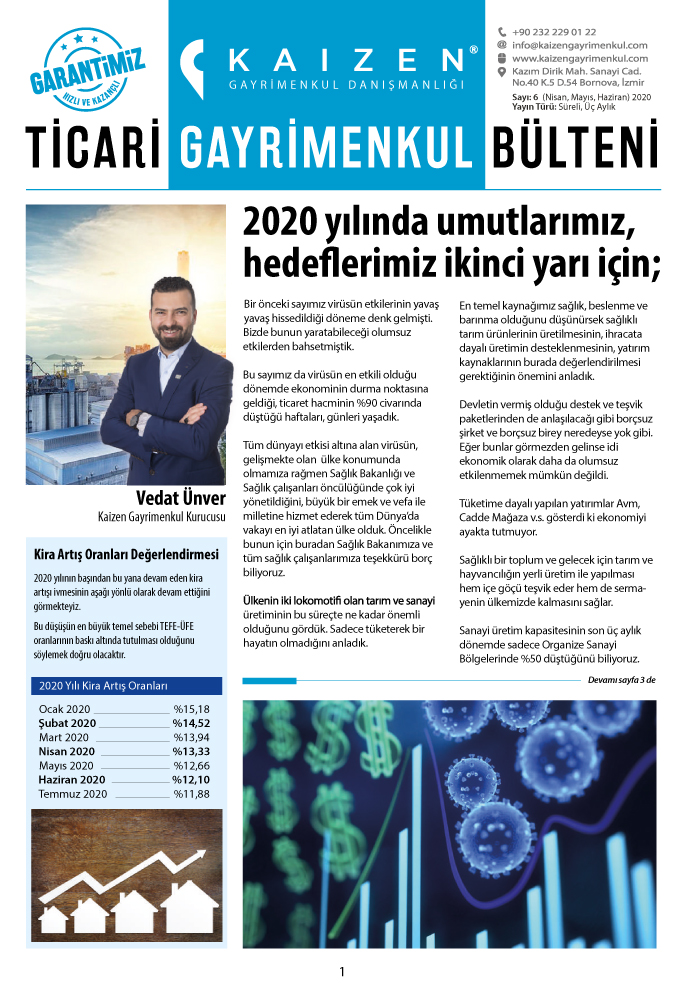 GARANTİMİZ
HIZLI VE KAZANÇLI

KAIZEN®
GAYRİMENKUL DANIŞMANLIĞI

+90 232 229 01 22
info@kaizengayrimenkul.com
www.kaizengayrimenkul.com
Kazım Dirik Mah. Sanayi Cad. No.40 K.5 D.54 Bornova, İzmir
Sayı: 6 (Nisan, Mayıs, Haziran) 2020
Yayın Türü: Süreli, Üç Aylık

TİCARİ GAYRİMENKUL BÜLTENİ

Vedat Ünver
Kaizen Gayrimenkul Kurucusu

Kira Artış Oranları Değerlendirmesi

2020 yılının başından bu yana devam eden kira artışı ivmesinin aşağı yönlü olarak devam ettiğini görmekteyiz.

Bu düşüşün en büyük temel sebebi TEFE-ÜFE oranlarının baskı altında tutulması olduğunu söylemek doğru olacaktır.

2020 Yılı Kira Artış Oranları

| | |
|---|---|
| Ocak 2020 | %15,18 |
| Şubat 2020 | %14,52 |
| Mart 2020 | %13,94 |
| Nisan 2020 | %13,33 |
| Mayıs 2020 | %12,66 |
| Haziran 2020 | %12,10 |
| Temmuz 2020 | %11,88 |

2020 yılında umutlarımız, hedeflerimiz ikinci yarı için;

Bir önceki sayımız virüsün etkilerinin yavaş yavaş hissedildiği döneme denk gelmişti. Bizde bunun yaratabileceği olumsuz etkilerden bahsetmiştik.

Bu sayımız da virüsün en etkili olduğu dönemde ekonominin durma noktasına geldiği, ticaret hacminin %90 civarında düştüğü haftaları, günleri yaşadık.

Tüm dünyayı etkisi altına alan virüsün, gelişmekte olan ülke konumunda olmamıza rağmen Sağlık Bakanlığı ve Sağlık çalışanları öncülüğünde çok iyi yönetildiğini, büyük bir emek ve vefa ile milletine hizmet ederek tüm Dünya'da vakayı en iyi atlatan ülke olduk. Öncelikle bunun için buradan Sağlık Bakanımıza ve tüm sağlık çalışanlarımıza teşekkürü borç biliyoruz.

Ülkenin iki lokomotifi olan tarım ve sanayi üretiminin bu süreçte ne kadar önemli olduğunu gördük. Sadece tüketerek bir hayatın olmadığını anladık.

En temel kaynağımız sağlık, beslenme ve barınma olduğunu düşünürsek sağlıklı tarım ürünlerinin üretilmesinin, ihracata dayalı üretimin desteklenmesinin, yatırım kaynaklarının burada değerlendirilmesi gerektiğinin önemini anladık.

Devletin vermiş olduğu destek ve teşvik paketlerinden de anlaşılacağı gibi borçsuz şirket ve borçsuz birey neredeyse yok gibi. Eğer bunlar görmezden gelinse idi ekonomik olarak daha da olumsuz etkilenmemek mümkün değildi.

Tüketime dayalı yapılan yatırımlar Avm, Cadde Mağaza v.s. gösterdi ki ekonomiyi ayakta tutmuyor.

Sağlıklı bir toplum ve gelecek için tarım ve hayvancılığın yerli üretim ile yapılması hem içe göçü teşvik eder hem de sermayenin ülkemizde kalmasını sağlar.

Sanayi üretim kapasitesinin son üç aylık dönemde sadece Organize Sanayi Bölgelerinde %50 düştüğünü biliyoruz.

Devamı sayfa 3 de

1